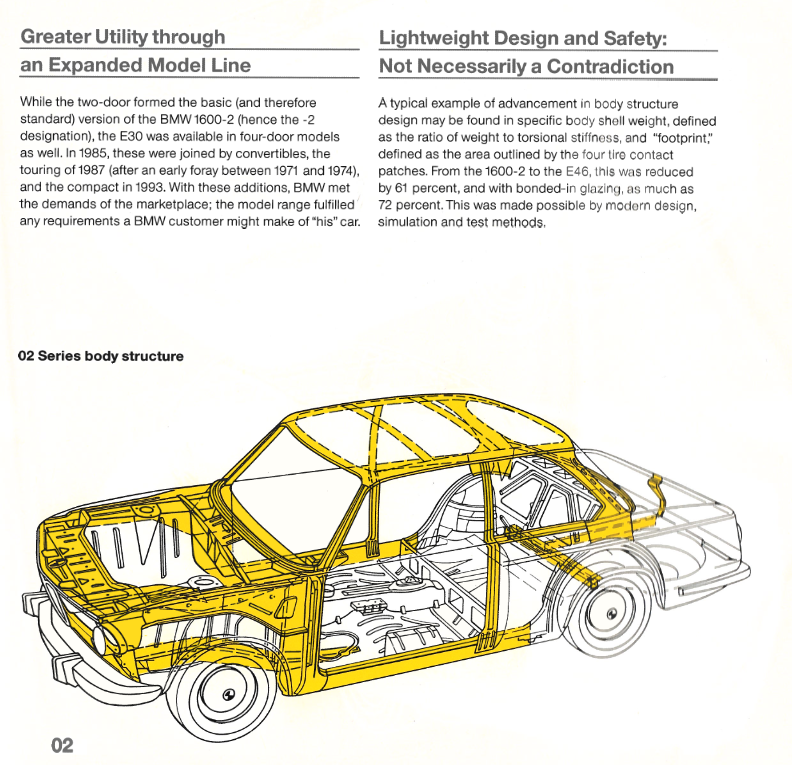 Greater Utility through an Expanded Model Line

While the two-door formed the basic (and therefore standard) version of the BMW 1600-2 (hence the -2 designation), the E30 was available in four-door models as well. In 1985, these were joined by convertibles, the touring of 1987 (after an early foray between 1971 and 1974), and the compact in 1993. With these additions, BMW met the demands of the marketplace; the model range fulfilled any requirements a BMW customer might make of "his" car.

Lightweight Design and Safety: Not Necessarily a Contradiction

A typical example of advancement in body structure design may be found in specific body shell weight, defined as the ratio of weight to torsional stiffness, and "footprint," defined as the area outlined by the four tire contact patches. From the 1600-2 to the E46, this was reduced by 61 percent, and with bonded-in glazing, as much as 72 percent. This was made possible by modern design, simulation and test methods.

02 Series body structure

02